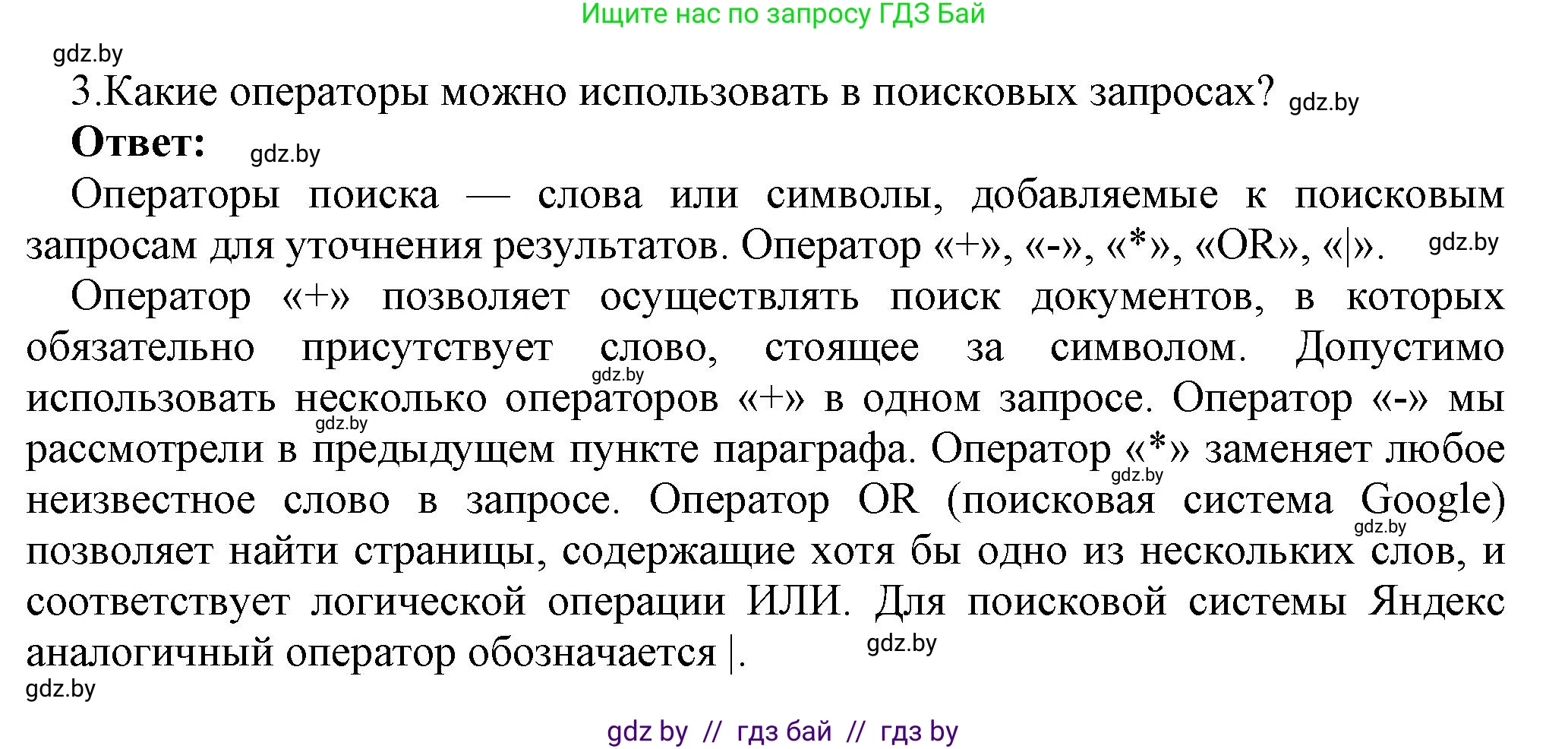 Ищите нас по запросу ГДЗ Бай

gdz.by

3.Какие операторы можно использовать в поисковых запросах? gdz.by

**Ответ:** gdz.by

Операторы поиска — слова или символы, добавляемые к поисковым запросам для уточнения результатов. Оператор «+», «-», «*», «OR», «|». gdz.by

Оператор «+» позволяет осуществлять поиск документов, в которых обязательно присутствует слово, стоящее за символом. Допустимо gdz.by использовать несколько операторов «+» в одном запросе. Оператор «-» мы gdz.by рассмотрели в предыдущем пункте параграфа. Оператор «*» заменяет любое gdz.by неизвестное слово в запросе. Оператор OR (поисковая система Google) gdz.by позволяет найти страницы, содержащие хотя бы одно из нескольких слов, и соответствует логической операции ИЛИ. Для поисковой системы Яндекс аналогичный оператор обозначается |. gdz.by

gdz.by

gdz by // гдз бай // гдз by